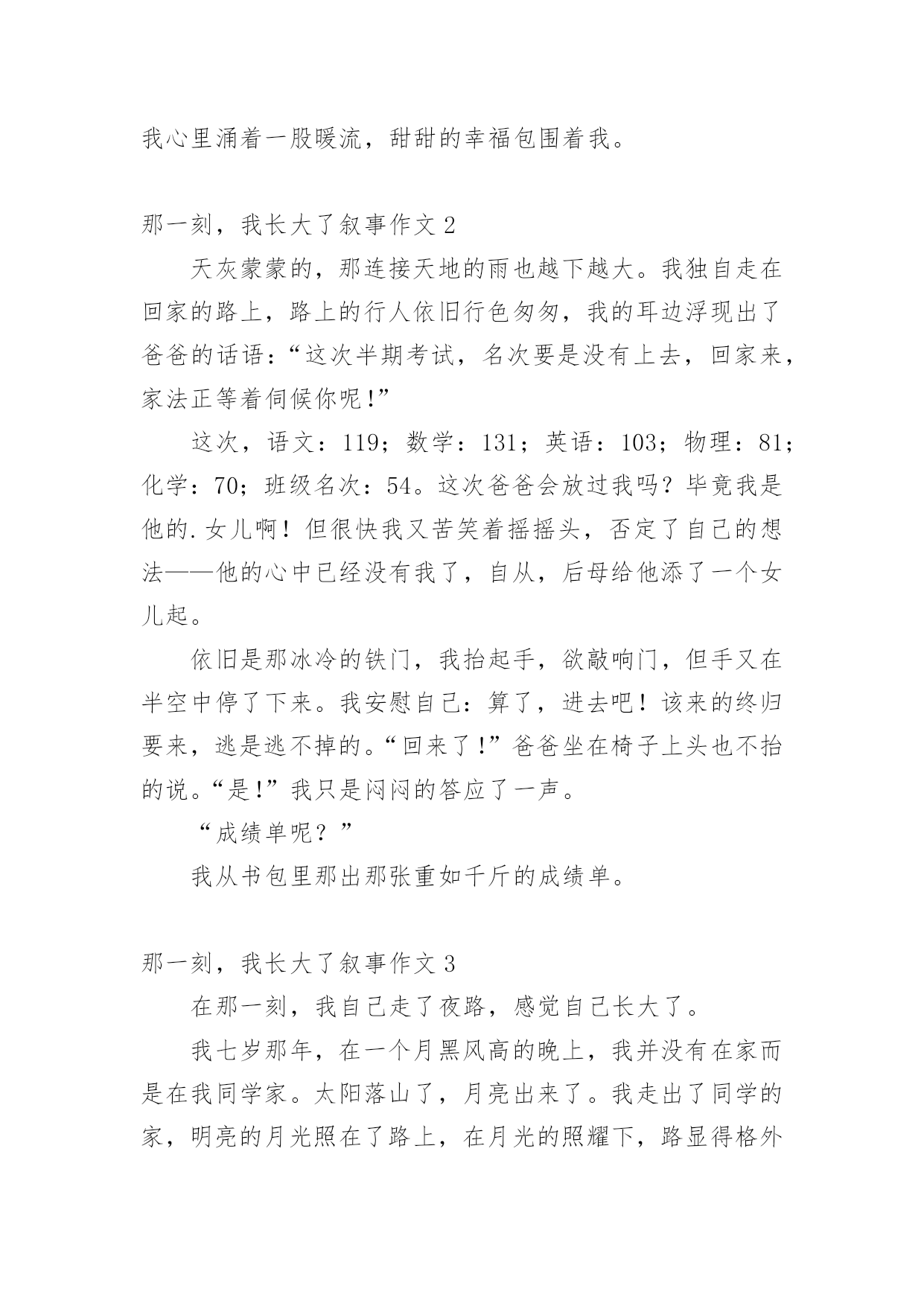 我心里涌着一股暖流，甜甜的幸福包围着我。

那一刻，我长大了叙事作文 2

天灰蒙蒙的，那连接天地的雨也越下越大。我独自走在回家的路上，路上的行人依旧行色匆匆，我的耳边浮现出了爸爸的话语：“这次半期考试，名次要是没有上去，回家来，家法正等着伺候你呢！”

这次，语文：119；数学：131；英语：103；物理：81；化学：70；班级名次：54。这次爸爸会放过我吗？毕竟我是他的.女儿啊！但很快我又苦笑着摇摇头，否定了自己的想法——他的心中已经没有我了，自从，后母给他添了一个女儿起。

依旧是那冰冷的铁门，我抬起手，欲敲响门，但手又在半空中停了下来。我安慰自己：算了，进去吧！该来的终归要来，逃是逃不掉的。“回来了！”爸爸坐在椅子上头也不抬的说。“是！”我只是闷闷的答应了一声。

“成绩单呢？”

我从书包里那出那张重如千斤的成绩单。

那一刻，我长大了叙事作文 3

在那一刻，我自己走了夜路，感觉自己长大了。

我七岁那年，在一个月黑风高的晚上，我并没有在家而是在我同学家。太阳落山了，月亮出来了。我走出了同学的家，明亮的月光照在了路上，在月光的照耀下，路显得格外